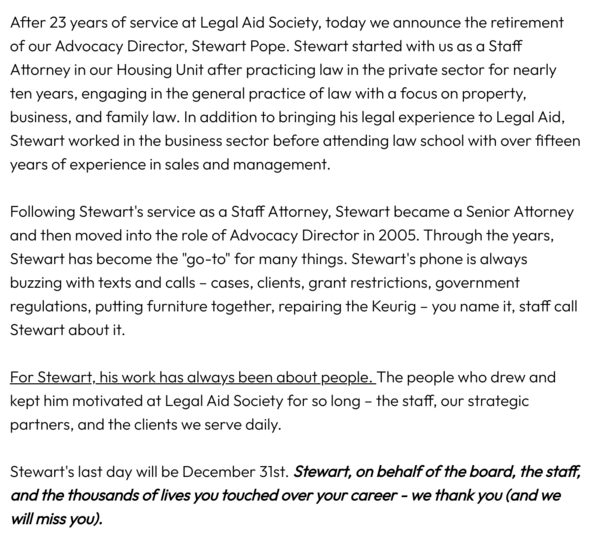 After 23 years of service at Legal Aid Society, today we announce the retirement of our Advocacy Director, Stewart Pope. Stewart started with us as a Staff Attorney in our Housing Unit after practicing law in the private sector for nearly ten years, engaging in the general practice of law with a focus on property, business, and family law. In addition to bringing his legal experience to Legal Aid, Stewart worked in the business sector before attending law school with over fifteen years of experience in sales and management.

Following Stewart's service as a Staff Attorney, Stewart became a Senior Attorney and then moved into the role of Advocacy Director in 2005. Through the years, Stewart has become the "go-to" for many things. Stewart's phone is always buzzing with texts and calls – cases, clients, grant restrictions, government regulations, putting furniture together, repairing the Keurig – you name it, staff call Stewart about it.

For Stewart, his work has always been about people. The people who drew and kept him motivated at Legal Aid Society for so long – the staff, our strategic partners, and the clients we serve daily.

Stewart's last day will be December 31st. Stewart, on behalf of the board, the staff, and the thousands of lives you touched over your career - we thank you (and we will miss you).